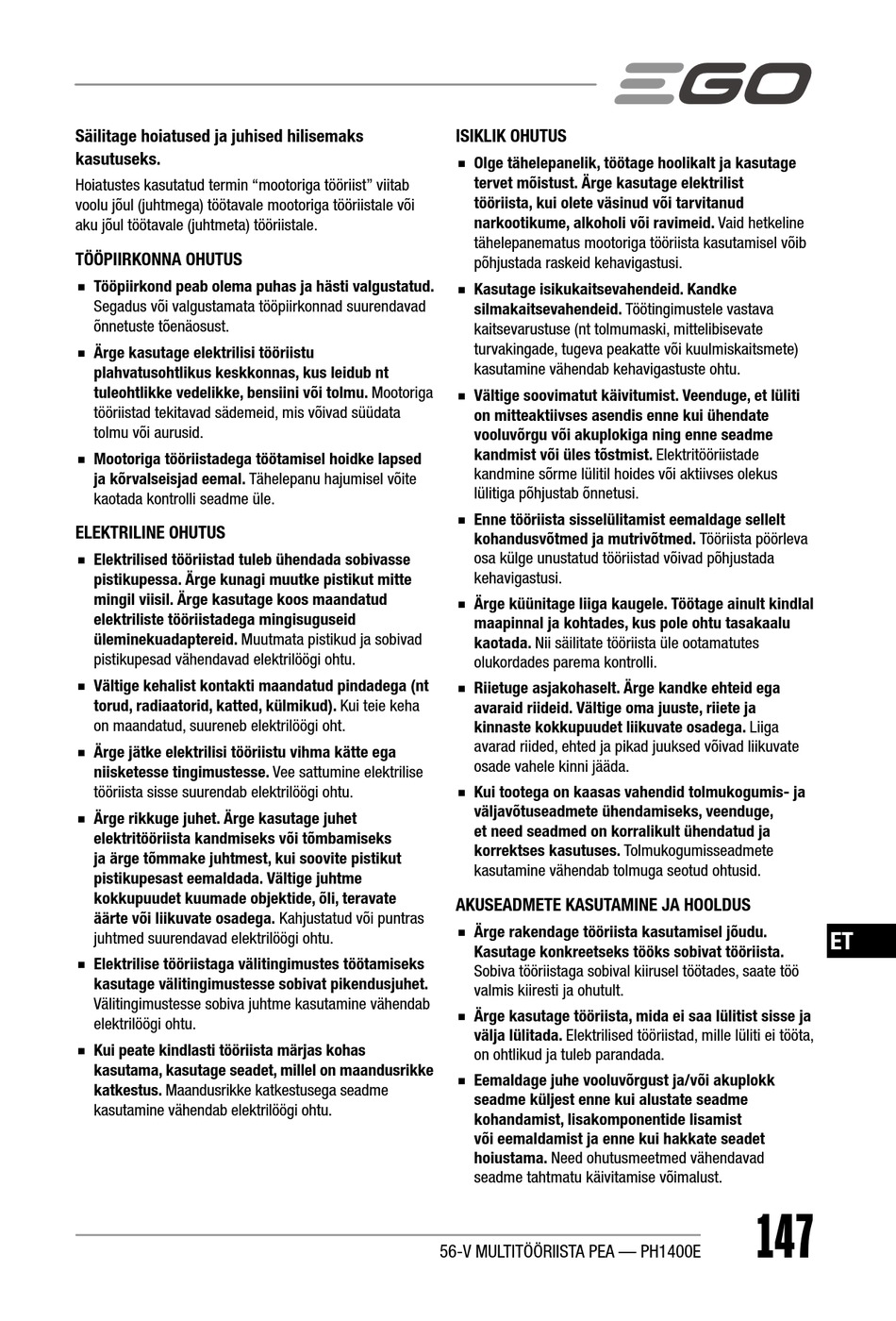 EGO

Säilitage hoiatused ja juhised hilisemaks kasutuseks.

Hoiatustes kasutatud termin “mootoriga tööriist” viitab voolu jõul (juhtmega) töötavale mootoriga tööriistale või aku jõul töötavale (juhtmeta) tööriistale.

TÖÖPIIRKONNA OHUTUS

■ Tööpiirkond peab olema puhas ja hästi valgustatud. Segadus või valgustamata tööpiirkonnad suurendavad õnnetuste tõenäosust.

■ Ärge kasutage elektrilisi tööriistu plahvatusohtlikus keskkonnas, kus leidub nt tuleohtlikke vedelikke, bensiini või tolmu. Mootoriga tööriistad tekitavad sädemeid, mis võivad süüdata tolmu või aurusid.

■ Mootoriga tööriistadega töötamisel hoidke lapsed ja kõrvalseisjad eemal. Tähelepanu hajumisel võite kaotada kontrolli seadme üle.

ELEKTRILINE OHUTUS

■ Elektrilised tööriistad tuleb ühendada sobivasse pistikupessa. Ärge kunagi muutke pistikut mitte mingil viisil. Ärge kasutage koos maandatud elektriliste tööriistadega mingisuguseid üleminekuadaptereid. Muutmata pistikud ja sobivad pistikupesad vähendavad elektrilöögi ohtu.

■ Vältige kehalist kontakti maandatud pindadega (nt torud, radiaatorid, katted, külmikud). Kui teie keha on maandatud, suureneb elektrilöögi oht.

■ Ärge jätke elektrilisi tööriistu vihma kätte ega niisketesse tingimustesse. Vee sattumine elektrilise tööriista sisse suurendab elektrilöögi ohtu.

■ Ärge rikkuge juhet. Ärge kasutage juhet elektritööriista kandmiseks või tõmbamiseks ja ärge tõmmake juhtmest, kui soovite pistikut pistikupesast eemaldada. Vältige juhtme kokkupuudet kuumade objektide, õli, teravate äärte või liikuvate osadega. Kahjustatud või puntras juhtmed suurendavad elektrilöögi ohtu.

■ Elektrilise tööriistaga välitingimustes töötamiseks kasutage välitingimustesse sobivat pikendusjuhet. Välitingimustesse sobiva juhtme kasutamine vähendab elektrilöögi ohtu.

■ Kui peate kindlasti tööriista märjas kohas kasutama, kasutage seadet, millel on maandusrikke katkestus. Maandusrikke katkestusega seadme kasutamine vähendab elektrilöögi ohtu.

ISIKLIK OHUTUS

■ Olge tähelepanelik, töötage hoolikalt ja kasutage tervet mõistust. Ärge kasutage elektrilist tööriista, kui olete väsinud või tarvitanud narkootikume, alkoholi või ravimeid. Vaid hetkeline tähelepanematus mootoriga tööriista kasutamisel võib põhjustada raskeid kehavigastusi.

■ Kasutage isikukaitsevahendeid. Kandke silmakaitsevahendeid. Töötingimustele vastava kaitsevarustuse (nt tolmumaski, mittelibisevate turvakingade, tugeva peakatte või kuulmiskaitsmete) kasutamine vähendab kehavigastuste ohtu.

■ Vältige soovimatut käivitumist. Veenduge, et lüliti on mitteaktiivses asendis enne kui ühendate vooluvõrgu või akuplokiga ning enne seadme kandmist või üles tõstmist. Elektritööriistade kandmine sõrme lülitil hoides või aktiivses olekus lülitiga põhjustab õnnetusi.

■ Enne tööriista sisselülitamist eemaldage sellelt kohandusvõtmed ja mutrivõtmed. Tööriista pöörleva osa külge unustatud tööriistad võivad põhjustada kehavigastusi.

■ Ärge küünitage liiga kaugele. Töötage ainult kindlal maapinnal ja kohtades, kus pole ohtu tasakaalu kaotada. Nii säilitate tööriista üle ootamatutes olukordades parema kontrolli.

■ Riietuge asjakohaselt. Ärge kandke ehteid ega avaraid riideid. Vältige oma juuste, riiete ja kinnaste kokkupuudet liikuvate osadega. Liiga avarad riided, ehted ja pikad juuksed võivad liikuvate osade vahele kinni jääda.

■ Kui tootega on kaasas vahendid tolmukogumis- ja väljavõtuseadmete ühendamiseks, veenduge, et need seadmed on korralikult ühendatud ja korrektses kasutuses. Tolmukogumisseadmete kasutamine vähendab tolmuga seotud ohtusid.

AKUSEADMETE KASUTAMINE JA HOOLDUS

■ Ärge rakendage tööriista kasutamisel jõudu. Kasutage konkreetseks tööks sobivat tööriista. Sobiva tööriistaga sobival kiirusel töötades, saate töö valmis kiiresti ja ohutult.

■ Ärge kasutage tööriista, mida ei saa lülitist sisse ja välja lülitada. Elektrilised tööriistad, mille lüliti ei tööta, on ohtlikud ja tuleb parandada.

■ Eemaldage juhe vooluvõrgust ja/või akuplokk seadme küljest enne kui alustate seadme kohandamist, lisakomponentide lisamist või eemaldamist ja enne kui hakkate seadet hoiustama. Need ohutusmeetmed vähendavad seadme tahtmatu käivitamise võimalust.

ET

56-V MULTITÖÖRIISTA PEA — PH1400E 147